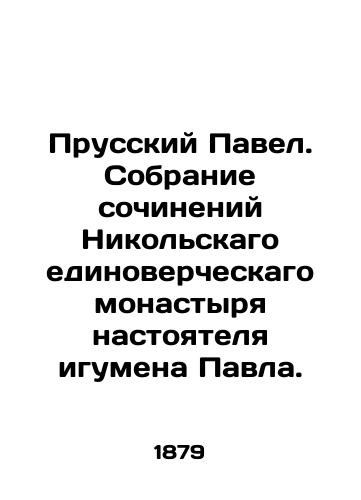 Прусский Павел. Собрание сочинений Никольскаго единоверческаго монастыря настоятеля игумена Павла.

1879